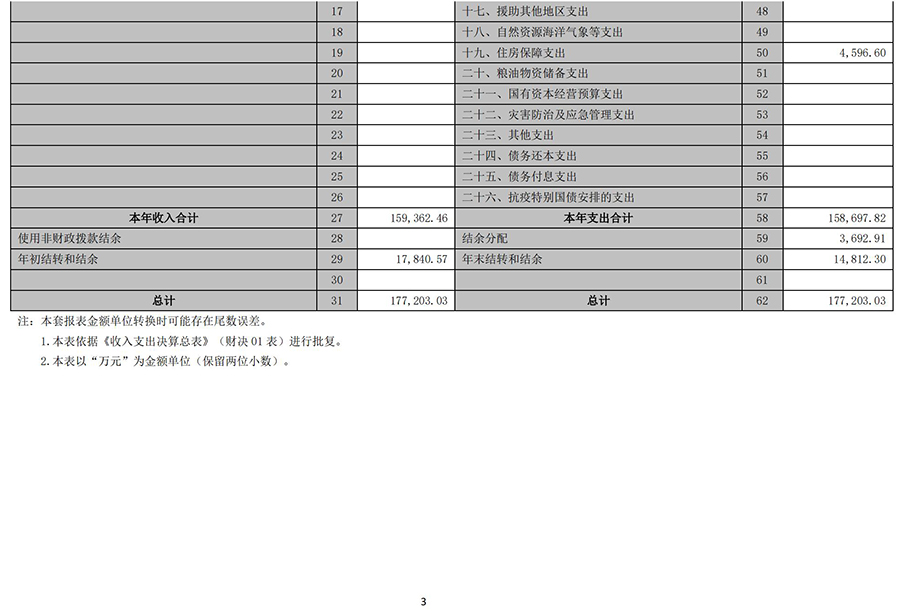 |  | 17 |  | 十七、援助其他地区支出 | 48 |  |
|---|---|---|---|---|---|
|  | 18 |  | 十八、自然资源海洋气象等支出 | 49 |  |
|  | 19 |  | 十九、住房保障支出 | 50 | 4,596.60 |
|  | 20 |  | 二十、粮油物资储备支出 | 51 |  |
|  | 21 |  | 二十一、国有资本经营预算支出 | 52 |  |
|  | 22 |  | 二十二、灾害防治及应急管理支出 | 53 |  |
|  | 23 |  | 二十三、其他支出 | 54 |  |
|  | 24 |  | 二十四、债务还本支出 | 55 |  |
|  | 25 |  | 二十五、债务付息支出 | 56 |  |
|  | 26 |  | 二十六、抗疫特别国债安排的支出 | 57 |  |
| 本年收入合计 | 27 | 159,362.46 | 本年支出合计 | 58 | 158,697.82 |
| 使用非财政拨款结余 | 28 |  | 结余分配 | 59 | 3,692.91 |
| 年初结转和结余 | 29 | 17,840.57 | 年末结转和结余 | 60 | 14,812.30 |
|  | 30 |  |  | 61 |  |
| 总计 | 31 | 177,203.03 | 总计 | 62 | 177,203.03 |

注：本套报表金额单位转换时可能存在尾数误差。

1.本表依据《收入支出决算总表》（财决01表）进行批复。

2.本表以“万元”为金额单位（保留两位小数）。

3